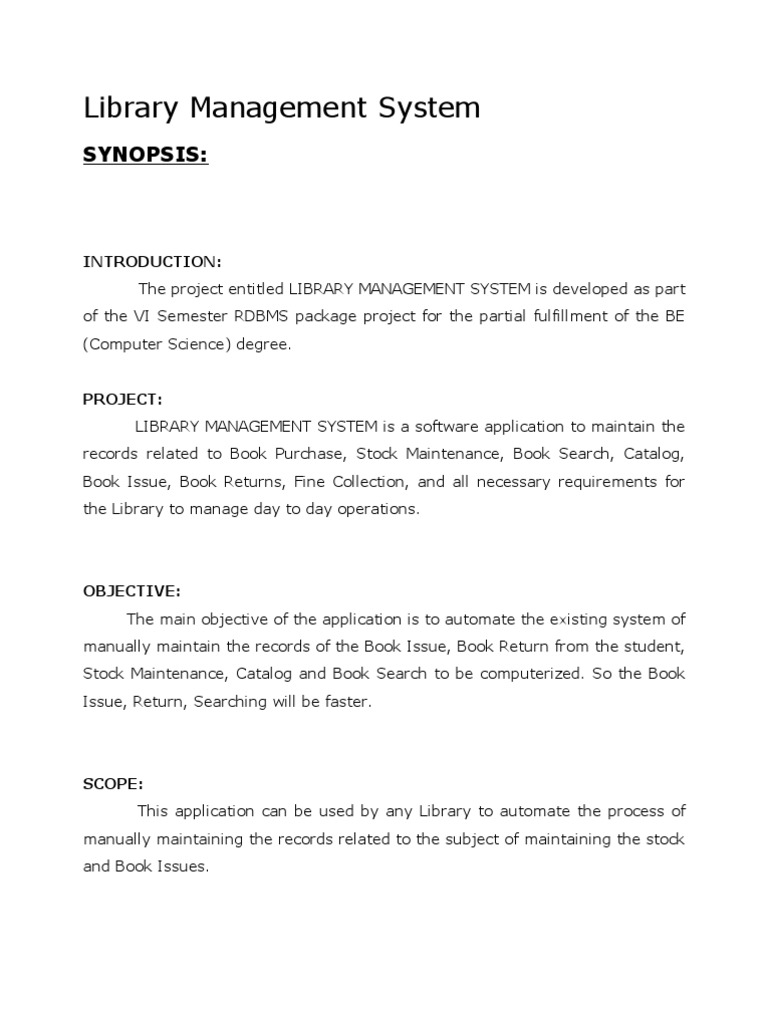 Library Management System

SYNOPSIS:

INTRODUCTION:

The project entitled LIBRARY MANAGEMENT SYSTEM is developed as part of the VI Semester RDBMS package project for the partial fulfillment of the BE (Computer Science) degree.

PROJECT:

LIBRARY MANAGEMENT SYSTEM is a software application to maintain the records related to Book Purchase, Stock Maintenance, Book Search, Catalog, Book Issue, Book Returns, Fine Collection, and all necessary requirements for the Library to manage day to day operations.

OBJECTIVE:

The main objective of the application is to automate the existing system of manually maintain the records of the Book Issue, Book Return from the student, Stock Maintenance, Catalog and Book Search to be computerized. So the Book Issue, Return, Searching will be faster.

SCOPE:

This application can be used by any Library to automate the process of manually maintaining the records related to the subject of maintaining the stock and Book Issues.